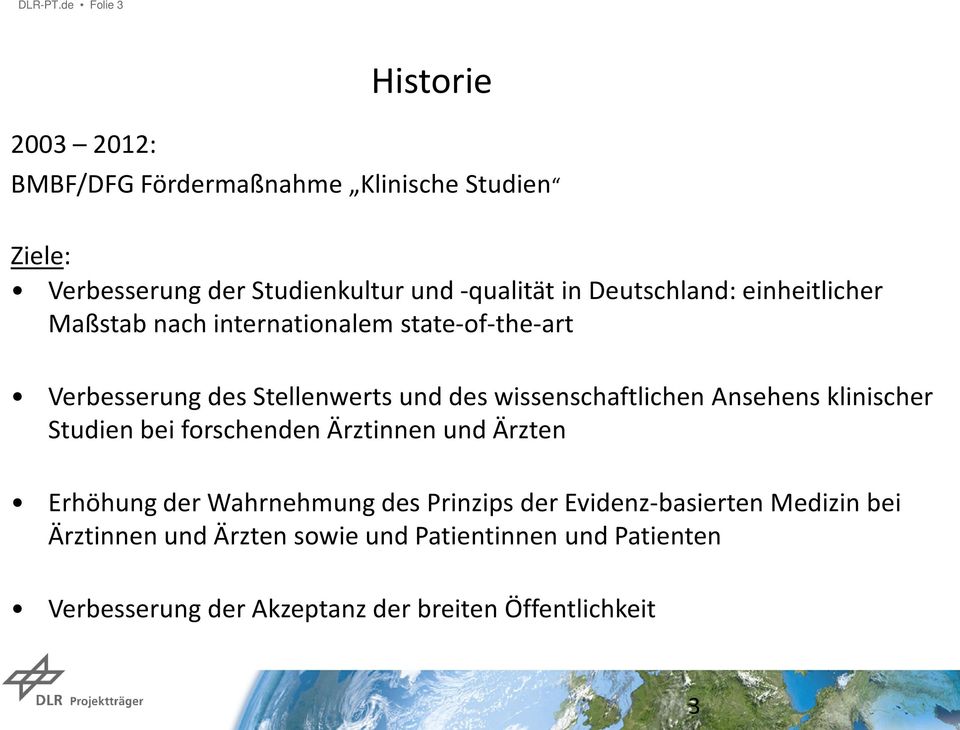 DLR-PT.de • Folie 3

Historie

2003 – 2012:
BMBF/DFG Fördermaßnahme „Klinische Studien“

Ziele:
• Verbesserung der Studienkultur und -qualität in Deutschland: einheitlicher Maßstab nach internationalem state-of-the-art

• Verbesserung des Stellenwerts und des wissenschaftlichen Ansehens klinischer Studien bei forschenden Ärztinnen und Ärzten

• Erhöhung der Wahrnehmung des Prinzips der Evidenz-basierten Medizin bei Ärztinnen und Ärzten sowie und Patientinnen und Patienten

• Verbesserung der Akzeptanz der breiten Öffentlichkeit

DLR Projektträger

3